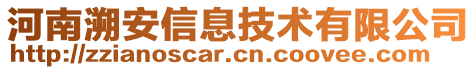 河南溯安信息技术有限公司
http://zzianoscar.cn.coovee.com